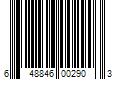 6 48846 00290 3